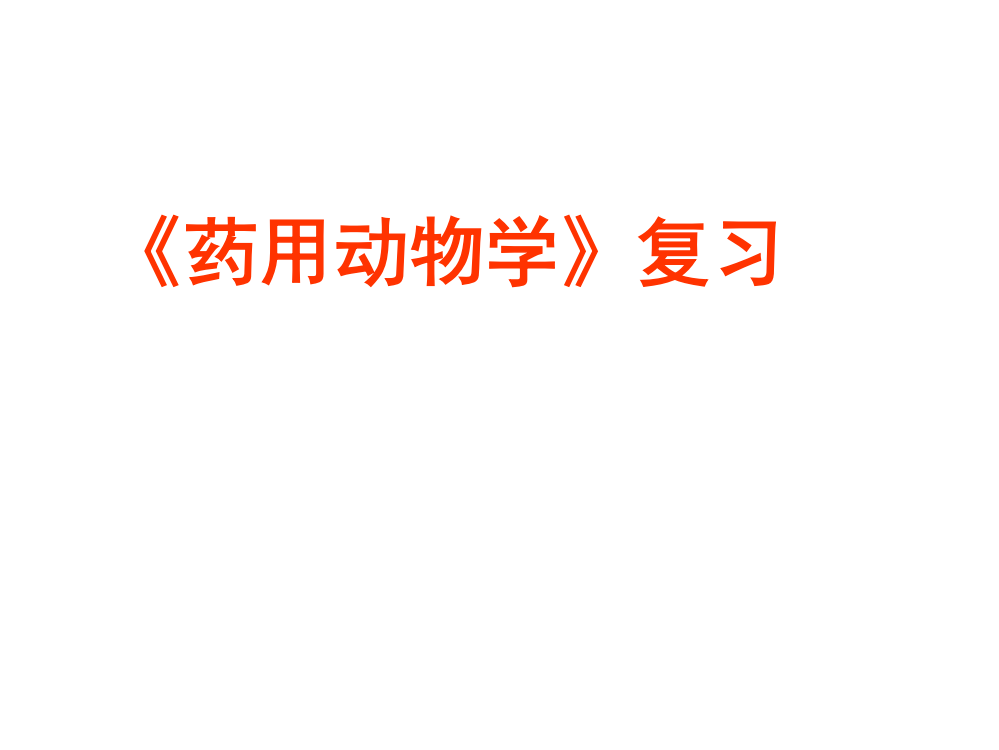 《药用动物学》复习